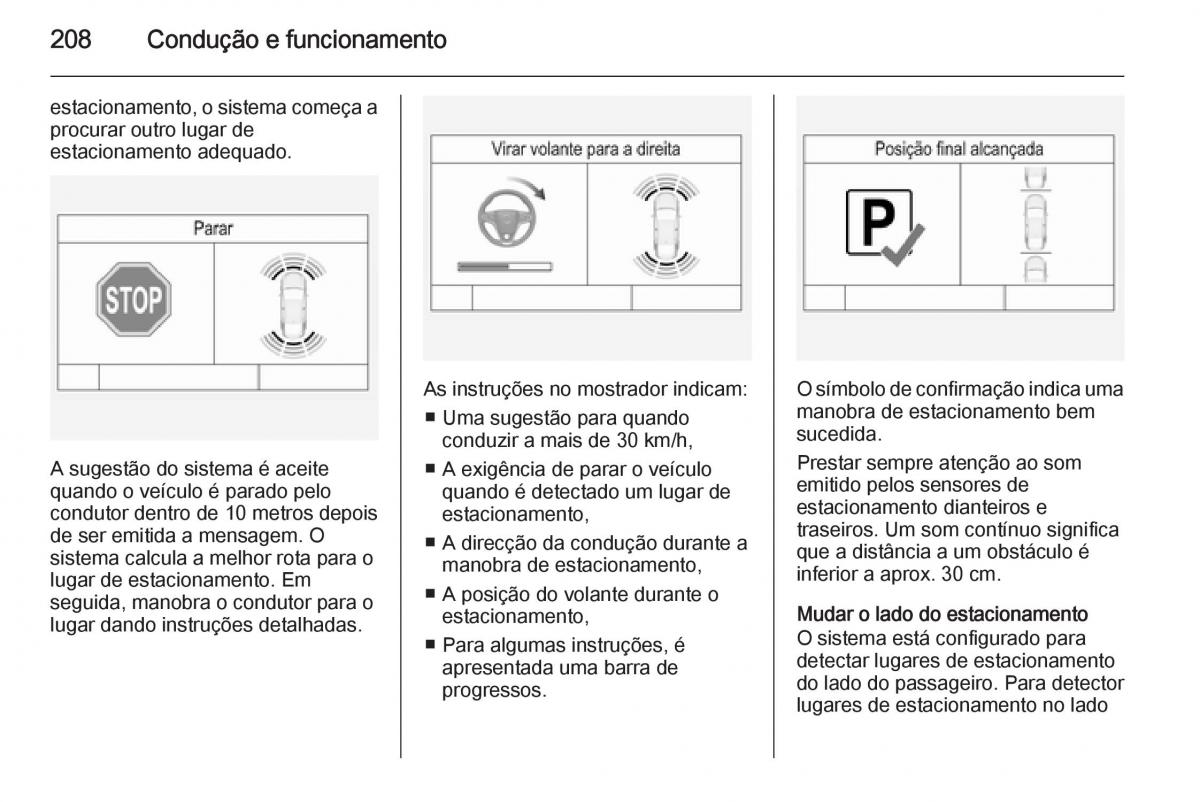 208 Condução e funcionamento

estacionamento, o sistema começa a procurar outro lugar de estacionamento adequado.

Parar

STOP

A sugestão do sistema é aceite quando o veículo é parado pelo condutor dentro de 10 metros depois de ser emitida a mensagem. O sistema calcula a melhor rota para o lugar de estacionamento. Em seguida, manobra o condutor para o lugar dando instruções detalhadas.

Virar volante para a direita

As instruções no mostrador indicam:
■ Uma sugestão para quando conduzir a mais de 30 km/h,
■ A exigência de parar o veículo quando é detectado um lugar de estacionamento,
■ A direcção da condução durante a manobra de estacionamento,
■ A posição do volante durante o estacionamento,
■ Para algumas instruções, é apresentada uma barra de progressos.

Posição final alcançada

P

O símbolo de confirmação indica uma manobra de estacionamento bem sucedida.

Prestar sempre atenção ao som emitido pelos sensores de estacionamento dianteiros e traseiros. Um som contínuo significa que a distância a um obstáculo é inferior a aprox. 30 cm.

Mudar o lado do estacionamento
O sistema está configurado para detectar lugares de estacionamento do lado do passageiro. Para detector lugares de estacionamento no lado